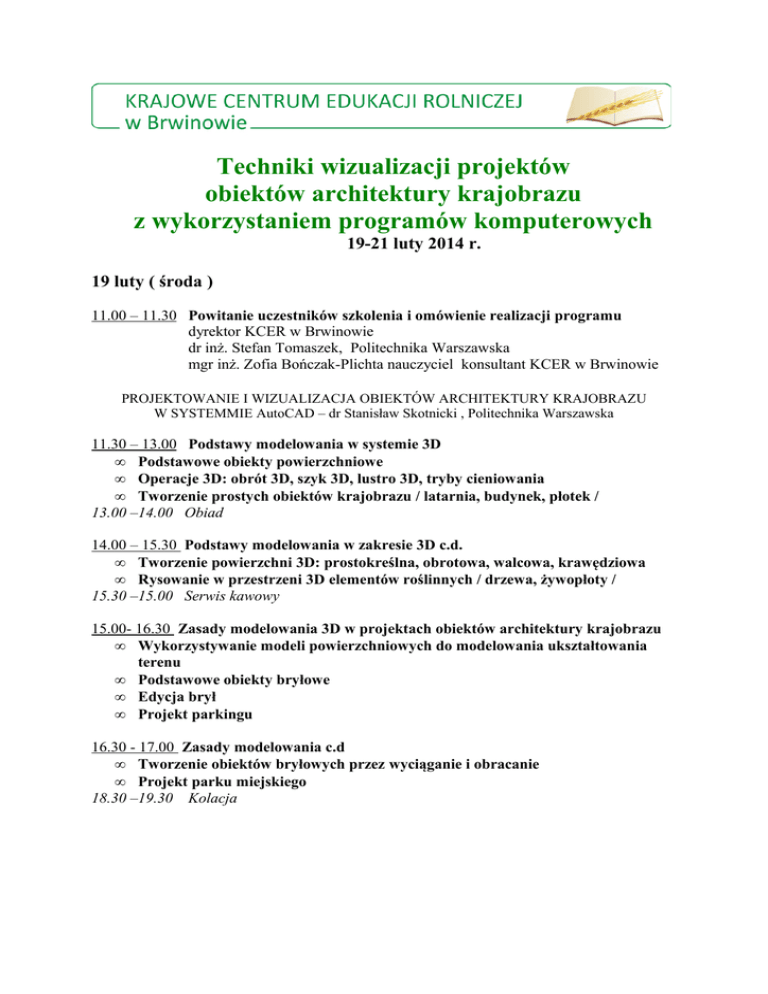 KRAJOWE CENTRUM EDUKACJI ROLNICZEJ
w Brwinowie

Techniki wizualizacji projektów obiektów architektury krajobrazu z wykorzystaniem programów komputerowych
19-21 luty 2014 r.

19 luty ( środa )

11.00 – 11.30 Powitanie uczestników szkolenia i omówienie realizacji programu
dyrektor KCER w Brwinowie
dr inż. Stefan Tomaszek, Politechnika Warszawska
mgr inż. Zofia Bończak-Plichta nauczyciel konsultant KCER w Brwinowie

PROJEKTOWANIE I WIZUALIZACJA OBIEKTÓW ARCHITEKTURY KRAJOBRAZU W SYSTEMMIE AutoCAD – dr Stanisław Skotnicki , Politechnika Warszawska

11.30 – 13.00 Podstawy modelowania w systemie 3D
∞ Podstawowe obiekty powierzchniowe
∞ Operacje 3D: obrót 3D, szyk 3D, lustro 3D, tryby cieniowania
∞ Tworzenie prostych obiektów krajobrazu / latarnia, budynek, płotek /
13.00 –14.00 Obiad

14.00 – 15.30 Podstawy modelowania w zakresie 3D c.d.
∞ Tworzenie powierzchni 3D: prostokreślna, obrotowa, walcowa, krawędziowa
∞ Rysowanie w przestrzeni 3D elementów roślinnych / drzewa, żywopłoty /
15.30 –15.00 Serwis kawowy

15.00- 16.30 Zasady modelowania 3D w projektach obiektów architektury krajobrazu
∞ Wykorzystywanie modeli powierzchniowych do modelowania ukształtowania terenu
∞ Podstawowe obiekty bryłowe
∞ Edycja brył
∞ Projekt parkingu

16.30 - 17.00 Zasady modelowania c.d
∞ Tworzenie obiektów bryłowych przez wyciąganie i obracanie
∞ Projekt parku miejskiego
18.30 –19.30 Kolacja